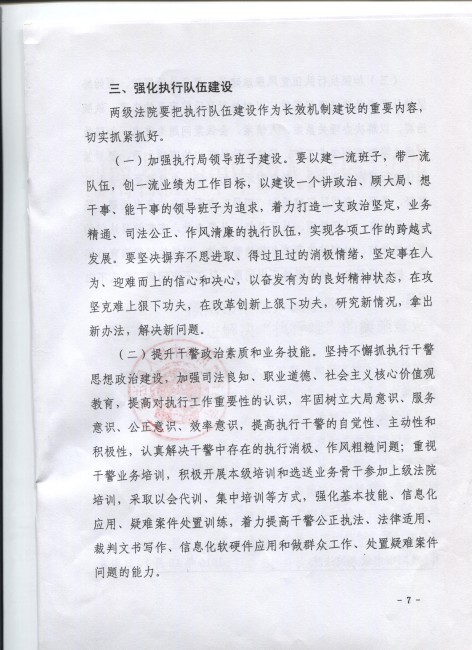 三、强化执行队伍建设

两级法院要把执行队伍建设作为长效机制建设的重要内容，切实抓紧抓好。

（一）加强执行局领导班子建设。要以建一流班子，带一流队伍，创一流业绩为工作目标，以建设一个讲政治、顾大局、想干事、能干事的领导班子为追求，着力打造一支政治坚定，业务精通、司法公正、作风清廉的执行队伍，实现各项工作的跨越式发展。要坚决摒弃不思进取、得过且过的消极情绪，坚定事在人为、迎难而上的信心和决心，以奋发有为的良好精神状态，在攻坚克难上狠下功夫，在改革创新上狠下功夫，研究新情况，拿出新办法，解决新问题。

（二）提升干警政治素质和业务技能。坚持不懈抓执行干警思想政治建设，加强司法良知、职业道德、社会主义核心价值观教育，提高对执行工作重要性的认识，牢固树立大局意识、服务意识、公正意识、效率意识，提高执行干警的自觉性、主动性和积极性，认真解决干警中存在的执行消极、作风粗糙问题；重视干警业务培训，积极开展本级培训和选送业务骨干参加上级法院培训，采取以会代训、集中培训等方式，强化基本技能、信息化应用、疑难案件处置训练，着力提高干警公正执法、法律适用、裁判文书写作、信息化软硬件应用和做群众工作、处置疑难案件问题的能力。

- 7 -